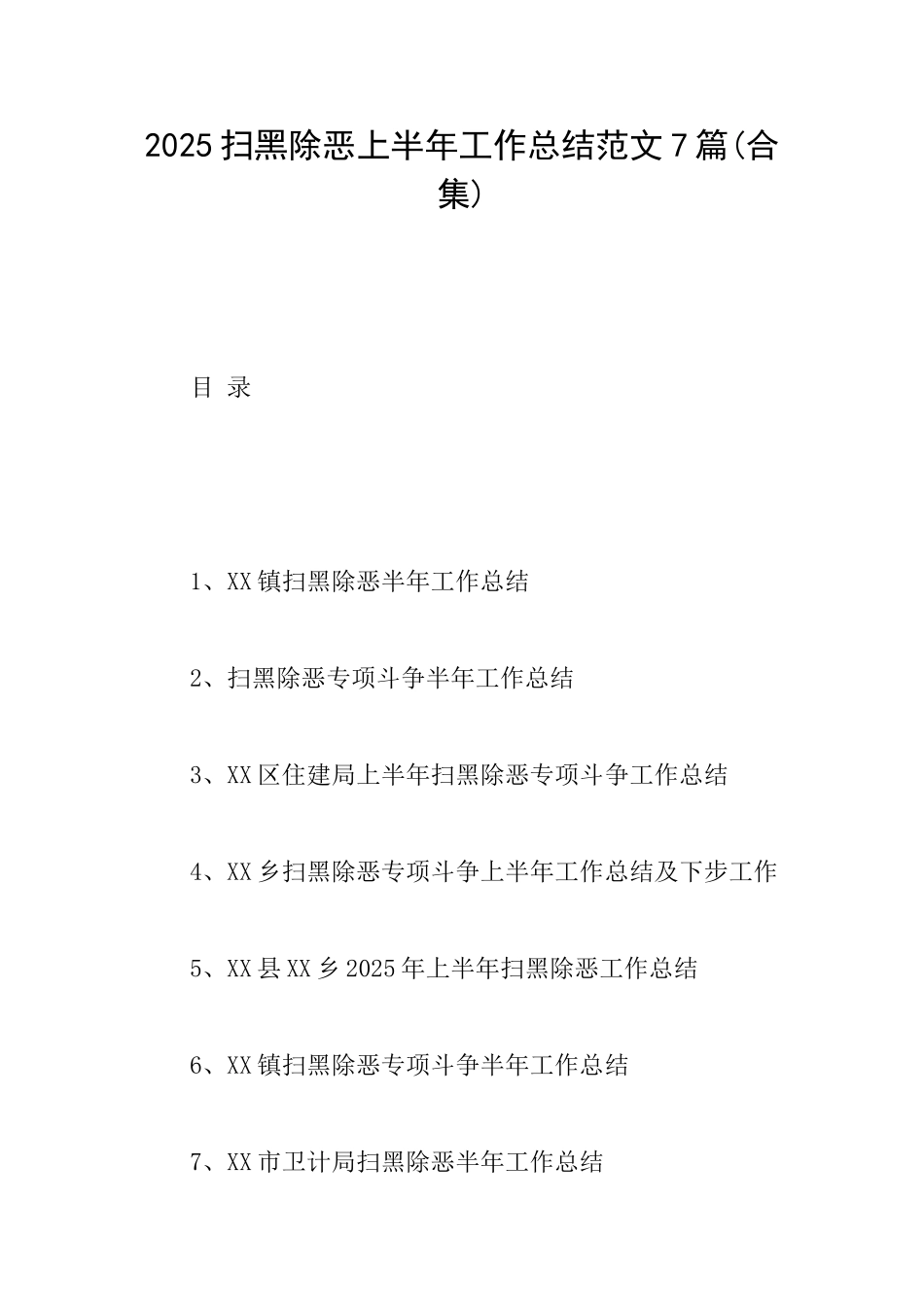 2025扫黑除恶上半年工作总结范文7篇(合集)

目 录

1、XX镇扫黑除恶半年工作总结

2、扫黑除恶专项斗争半年工作总结

3、XX区住建局上半年扫黑除恶专项斗争工作总结

4、XX乡扫黑除恶专项斗争上半年工作总结及下步工作

5、XX县XX乡2025年上半年扫黑除恶工作总结

6、XX镇扫黑除恶专项斗争半年工作总结

7、XX市卫计局扫黑除恶半年工作总结